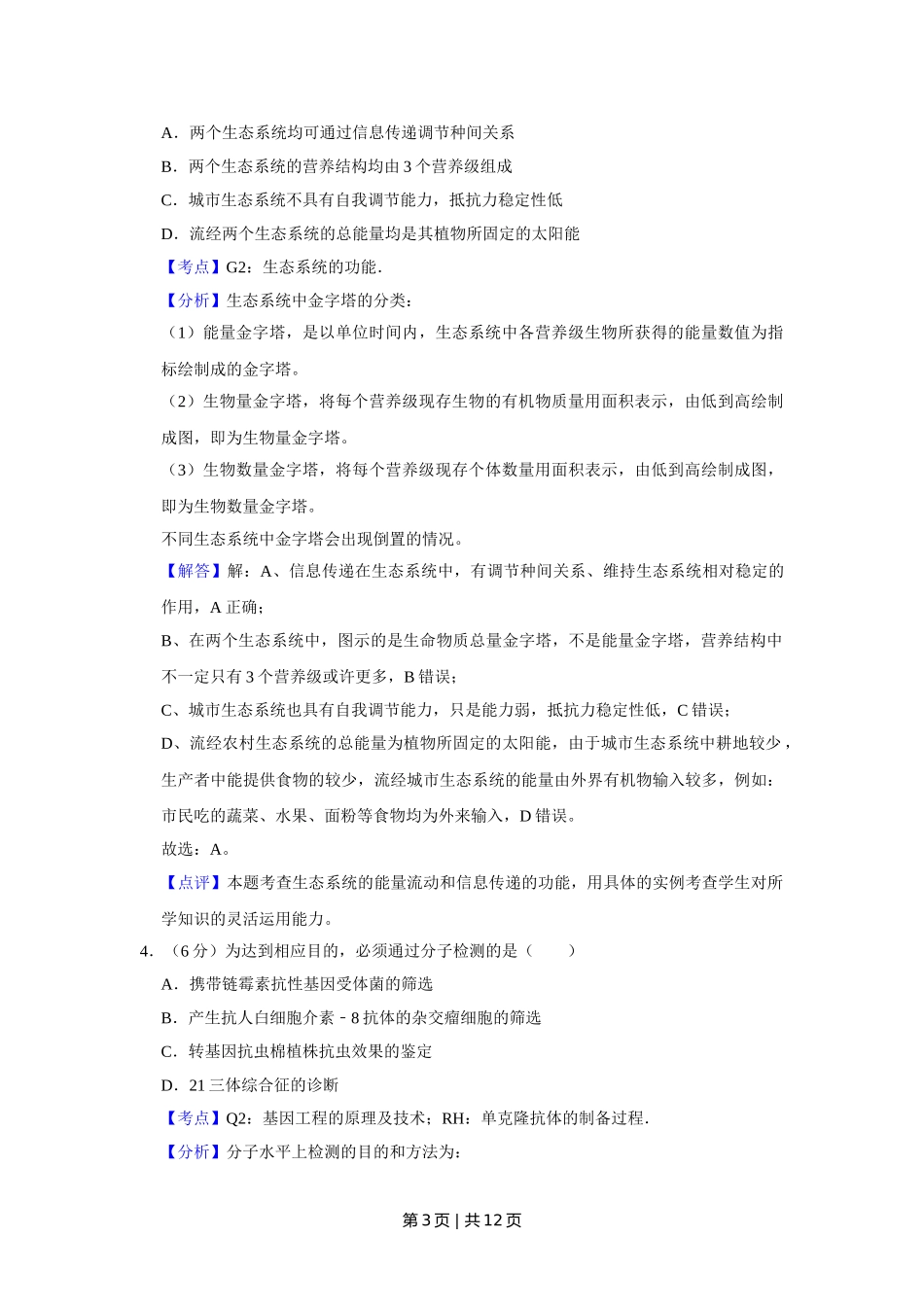 A．两个生态系统均可通过信息传递调节种间关系

B．两个生态系统的营养结构均由 3 个营养级组成

C．城市生态系统不具有自我调节能力，抵抗力稳定性低

D．流经两个生态系统的总能量均是其植物所固定的太阳能

【考点】G2：生态系统的功能．

【分析】生态系统中金字塔的分类：

（1）能量金字塔，是以单位时间内，生态系统中各营养级生物所获得的能量数值为指标绘制成的金字塔。

（2）生物量金字塔，将每个营养级现存生物的有机物质量用面积表示，由低到高绘制成图，即为生物量金字塔。

（3）生物数量金字塔，将每个营养级现存个体数量用面积表示，由低到高绘制成图，即为生物数量金字塔。

不同生态系统中金字塔会出现倒置的情况。

【解答】解：A、信息传递在生态系统中，有调节种间关系、维持生态系统相对稳定的作用，A 正确；

B、在两个生态系统中，图示的是生命物质总量金字塔，不是能量金字塔，营养结构中不一定只有 3 个营养级或许更多，B 错误；

C、城市生态系统也具有自我调节能力，只是能力弱，抵抗力稳定性低，C 错误；

D、流经农村生态系统的总能量为植物所固定的太阳能，由于城市生态系统中耕地较少，生产者中能提供食物的较少，流经城市生态系统的能量由外界有机物输入较多，例如：市民吃的蔬菜、水果、面粉等食物均为外来输入，D 错误。

故选：A。

【点评】本题考查生态系统的能量流动和信息传递的功能，用具体的实例考查学生对所学知识的灵活运用能力。

4．（6 分）为达到相应目的，必须通过分子检测的是（　　）

A．携带链霉素抗性基因受体菌的筛选

B．产生抗人白细胞介素－8 抗体的杂交瘤细胞的筛选

C．转基因抗虫棉植株抗虫效果的鉴定

D．21 三体综合征的诊断

【考点】Q2：基因工程的原理及技术；RH：单克隆抗体的制备过程．

【分析】分子水平上检测的目的和方法为：

第 3 页 | 共 12 页